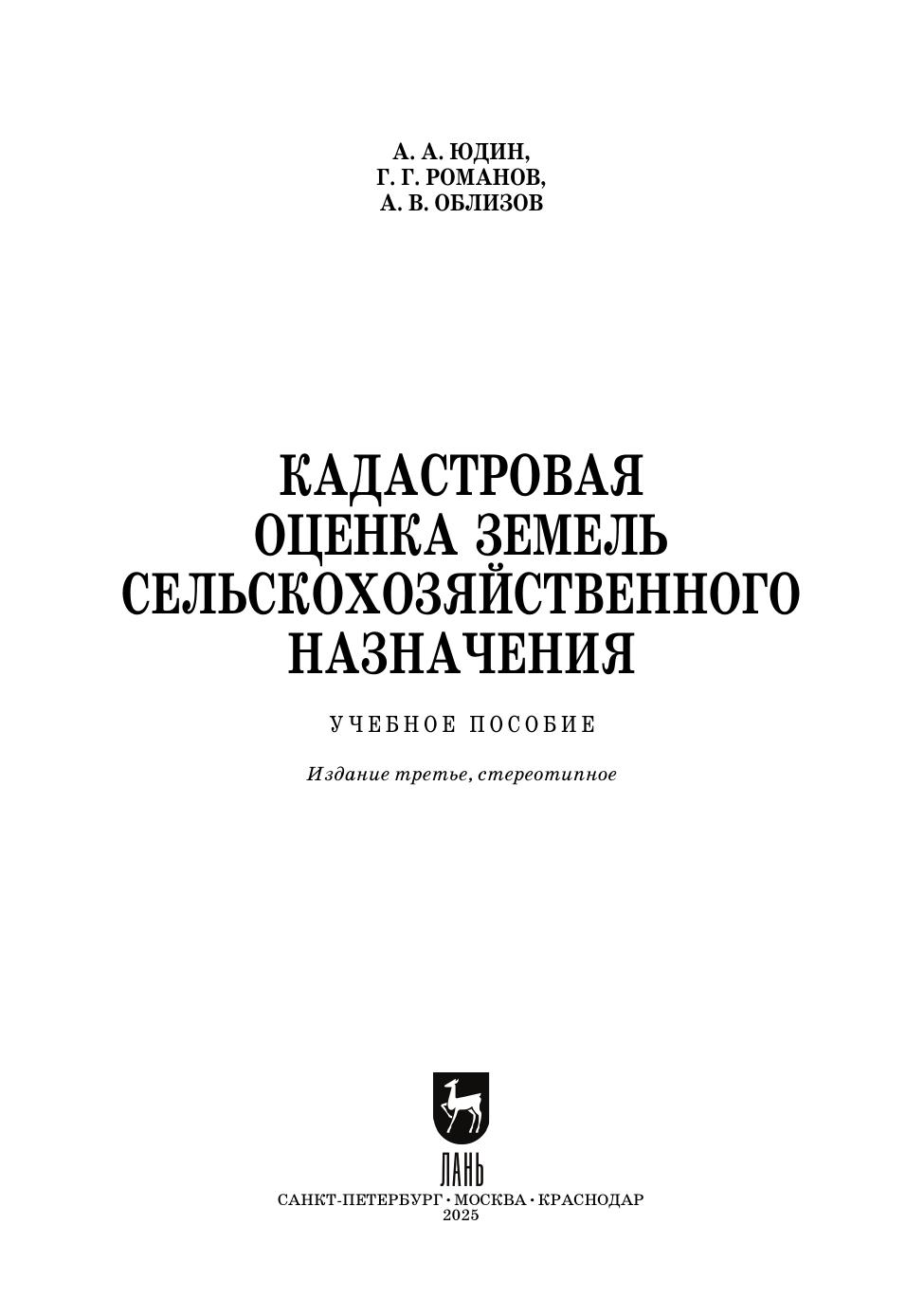 А. А. ЮДИН,
Г. Г. РОМАНОВ,
А. В. ОБЛИЗОВ

КАДАСТРОВАЯ
ОЦЕНКА ЗЕМЕЛЬ
СЕЛЬСКОХОЗЯЙСТВЕННОГО
НАЗНАЧЕНИЯ

УЧЕБНОЕ ПОСОБИЕ

Издание третье, стереотипное

ЛАНЬ

САНКТ-ПЕТЕРБУРГ • МОСКВА • КРАСНОДАР
2025